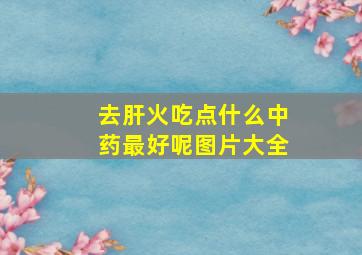 去肝火吃点什么中药最好呢图片大全